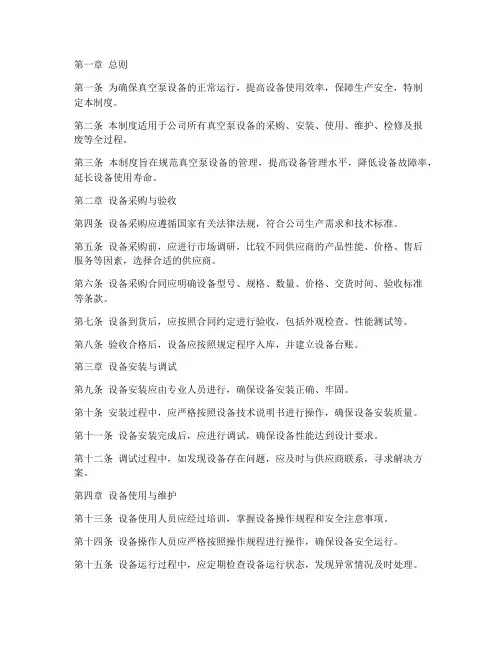 第一章 总则

第一条 为确保真空泵设备的正常运行，提高设备使用效率，保障生产安全，特制定本制度。

第二条 本制度适用于公司所有真空泵设备的采购、安装、使用、维护、检修及报废等全过程。

第三条 本制度旨在规范真空泵设备的管理，提高设备管理水平，降低设备故障率，延长设备使用寿命。

第二章 设备采购与验收

第四条 设备采购应遵循国家有关法律法规，符合公司生产需求和技术标准。

第五条 设备采购前，应进行市场调研，比较不同供应商的产品性能、价格、售后服务等因素，选择合适的供应商。

第六条 设备采购合同应明确设备型号、规格、数量、价格、交货时间、验收标准等条款。

第七条 设备到货后，应按照合同约定进行验收，包括外观检查、性能测试等。

第八条 验收合格后，设备应按照规定程序入库，并建立设备台账。

第三章 设备安装与调试

第九条 设备安装应由专业人员进行，确保设备安装正确、牢固。

第十条 安装过程中，应严格按照设备技术说明书进行操作，确保设备安装质量。

第十一条 设备安装完成后，应进行调试，确保设备性能达到设计要求。

第十二条 调试过程中，如发现设备存在问题，应及时与供应商联系，寻求解决方案。

第四章 设备使用与维护

第十三条 设备使用人员应经过培训，掌握设备操作规程和安全注意事项。

第十四条 设备操作人员应严格按照操作规程进行操作，确保设备安全运行。

第十五条 设备运行过程中，应定期检查设备运行状态，发现异常情况及时处理。